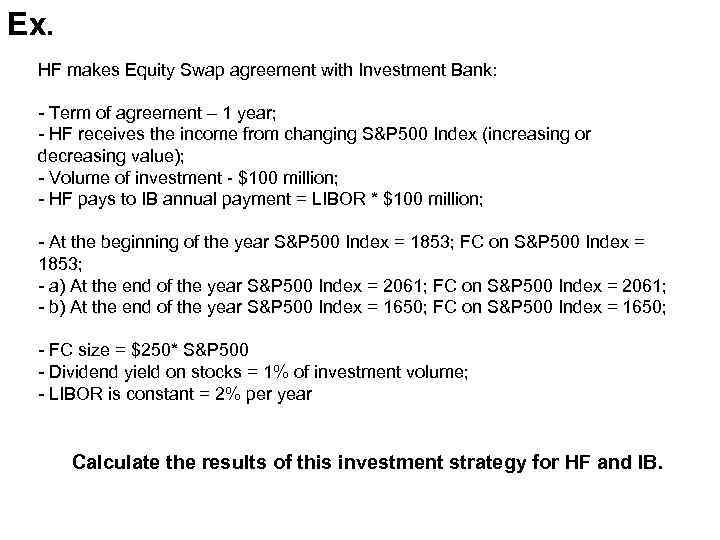 Ex.

HF makes Equity Swap agreement with Investment Bank:

- Term of agreement – 1 year;
- HF receives the income from changing S&P500 Index (increasing or decreasing value);
- Volume of investment - \$100 million;
- HF pays to IB annual payment = LIBOR * \$100 million;

- At the beginning of the year S&P500 Index = 1853; FC on S&P500 Index = 1853;
- a) At the end of the year S&P500 Index = 2061; FC on S&P500 Index = 2061;
- b) At the end of the year S&P500 Index = 1650; FC on S&P500 Index = 1650;

- FC size = \$250* S&P500
- Dividend yield on stocks = 1% of investment volume;
- LIBOR is constant = 2% per year

Calculate the results of this investment strategy for HF and IB.